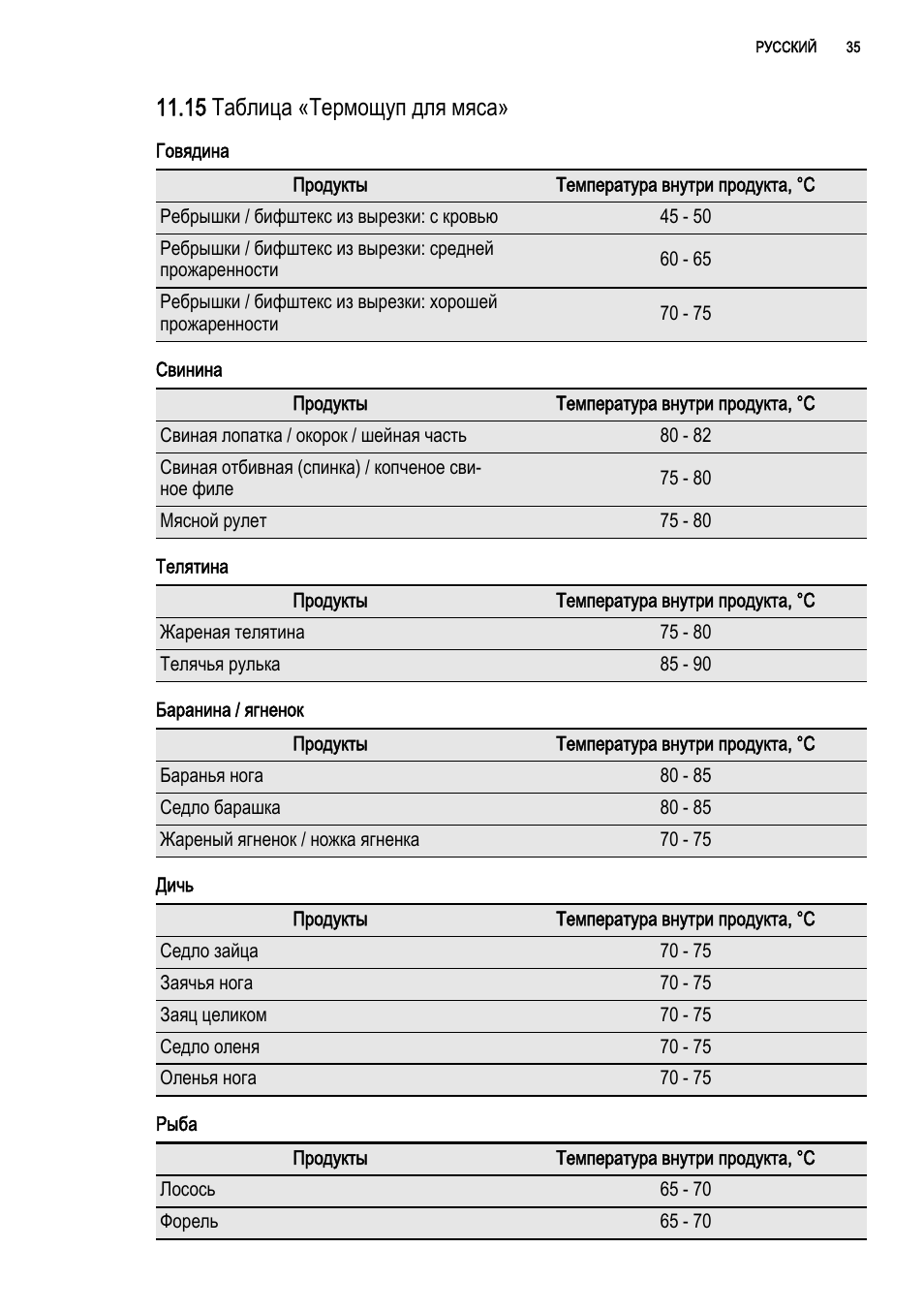 РУССКИЙ 35

11.15 Таблица «Термощуп для мяса»

Говядина

| Продукты | Температура внутри продукта, °C |
|---|---|
| Ребрышки / бифштекс из вырезки: с кровью | 45 - 50 |
| Ребрышки / бифштекс из вырезки: средней прожаренности | 60 - 65 |
| Ребрышки / бифштекс из вырезки: хорошей прожаренности | 70 - 75 |

Свинина

| Продукты | Температура внутри продукта, °C |
|---|---|
| Свиная лопатка / окорок / шейная часть | 80 - 82 |
| Свиная отбивная (спинка) / копченое свиное филе | 75 - 80 |
| Мясной рулет | 75 - 80 |

Телятина

| Продукты | Температура внутри продукта, °C |
|---|---|
| Жареная телятина | 75 - 80 |
| Телячья рулька | 85 - 90 |

Баранина / ягненок

| Продукты | Температура внутри продукта, °C |
|---|---|
| Баранья нога | 80 - 85 |
| Седло барашка | 80 - 85 |
| Жареный ягненок / ножка ягненка | 70 - 75 |

Дичь

| Продукты | Температура внутри продукта, °C |
|---|---|
| Седло зайца | 70 - 75 |
| Заячья нога | 70 - 75 |
| Заяц целиком | 70 - 75 |
| Седло оленя | 70 - 75 |
| Оленья нога | 70 - 75 |

Рыба

| Продукты | Температура внутри продукта, °C |
|---|---|
| Лосось | 65 - 70 |
| Форель | 65 - 70 |